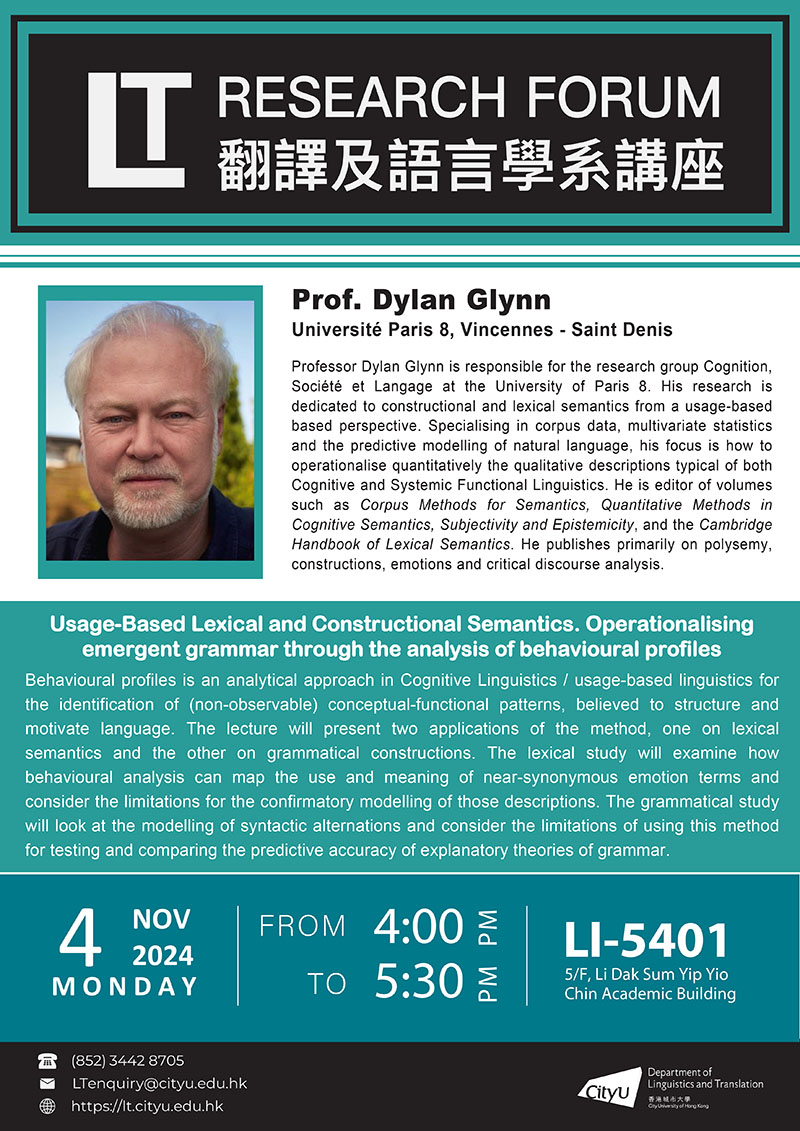 LT RESEARCH FORUM
翻譯及語言學系講座

Prof. Dylan Glynn
Université Paris 8, Vincennes - Saint Denis

Professor Dylan Glynn is responsible for the research group Cognition, Société et Langage at the University of Paris 8. His research is dedicated to constructional and lexical semantics from a usage-based based perspective. Specialising in corpus data, multivariate statistics and the predictive modelling of natural language, his focus is how to operationalise quantitatively the qualitative descriptions typical of both Cognitive and Systemic Functional Linguistics. He is editor of volumes such as Corpus Methods for Semantics, Quantitative Methods in Cognitive Semantics, Subjectivity and Epistemicity, and the Cambridge Handbook of Lexical Semantics. He publishes primarily on polysemy, constructions, emotions and critical discourse analysis.

Usage-Based Lexical and Constructional Semantics. Operationalising emergent grammar through the analysis of behavioural profiles

Behavioural profiles is an analytical approach in Cognitive Linguistics / usage-based linguistics for the identification of (non-observable) conceptual-functional patterns, believed to structure and motivate language. The lecture will present two applications of the method, one on lexical semantics and the other on grammatical constructions. The lexical study will examine how behavioural analysis can map the use and meaning of near-synonymous emotion terms and consider the limitations for the confirmatory modelling of those descriptions. The grammatical study will look at the modelling of syntactic alternations and consider the limitations of using this method for testing and comparing the predictive accuracy of explanatory theories of grammar.

4 NOV 2024 MONDAY

FROM 4:00 PM
TO 5:30 PM

LI-5401
5/F, Li Dak Sum Yip Yio Chin Academic Building

(852) 3442 8705
LTenquiry@cityu.edu.hk
https://lt.cityu.edu.hk

CityU 香港城市大學 City University of Hong Kong
Department of Linguistics and Translation